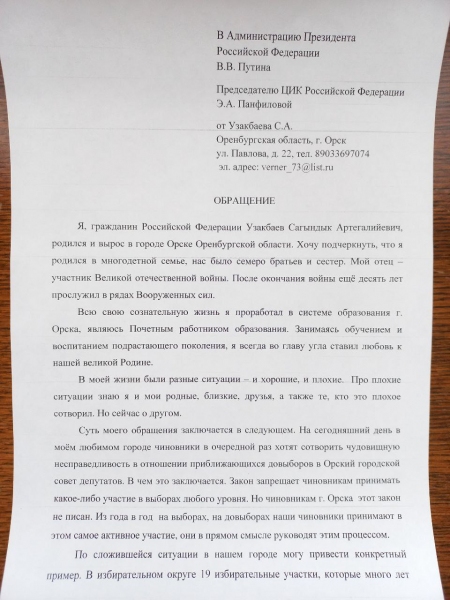 В Администрацию Президента
Российской Федерации
В.В. Путина

Председателю ЦИК Российской Федерации
Э.А. Панфиловой

от Узакбаева С.А.
Оренбургская область, г. Орск
ул. Павлова, д. 22, тел. 89033697074
эл. адрес: verner_73@list.ru

ОБРАЩЕНИЕ

Я, гражданин Российской Федерации Узакбаев Сагындык Артегалийевич, родился и вырос в городе Орске Оренбургской области. Хочу подчеркнуть, что я родился в многодетной семье, нас было семеро братьев и сестер. Мой отец – участник Великой отечественной войны. После окончания войны ещё десять лет прослужил в рядах Вооруженных сил.

Всю свою сознательную жизнь я проработал в системе образования г. Орска, являюсь Почетным работником образования. Занимаясь обучением и воспитанием подрастающего поколения, я всегда во главу угла ставил любовь к нашей великой Родине.

В моей жизни были разные ситуации – и хорошие, и плохие. Про плохие ситуации знаю я и мои родные, близкие, друзья, а также те, кто это плохое сотворил. Но сейчас о другом.

Суть моего обращения заключается в следующем. На сегодняшний день в моём любимом городе чиновники в очередной раз хотят сотворить чудовищную несправедливость в отношении приближающихся довыборов в Орский городской совет депутатов. В чем это заключается. Закон запрещает чиновникам принимать какое-либо участие в выборах любого уровня. Но чиновникам г. Орска этот закон не писан. Из года в год на выборах, на довыборах наши чиновники принимают в этом самое активное участие, они в прямом смысле руководят этим процессом.

По сложившейся ситуации в нашем городе могу привести конкретный пример. В избирательном округе 19 избирательные участки, которые много лет